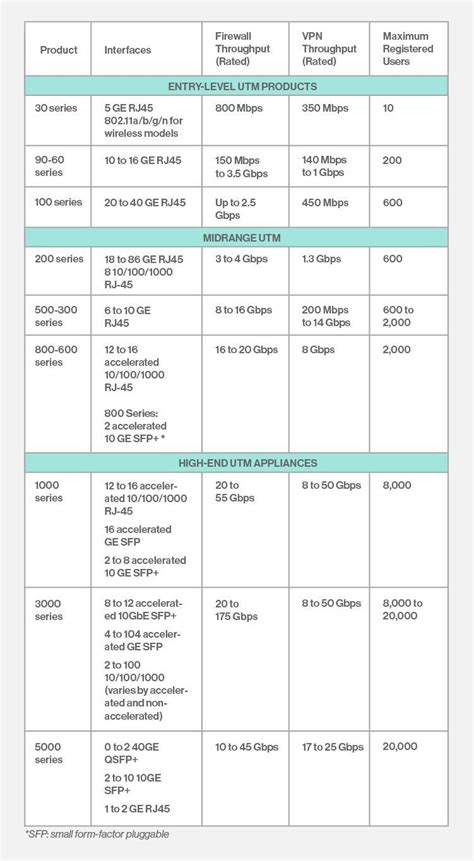 | Product | Interfaces | Firewall Throughput (Rated) | VPN Throughput (Rated) | Maximum Registered Users |
|---|---|---|---|---|
| ENTRY-LEVEL UTM PRODUCTS | | | | |
| 30 series | 5 GE RJ45 802.11a/b/g/n for wireless models | 800 Mbps | 350 Mbps | 10 |
| 90-60 series | 10 to 16 GE RJ45 | 150 Mbps to 3.5 Gbps | 140 Mbps to 1 Gbps | 200 |
| 100 series | 20 to 40 GE RJ45 | Up to 2.5 Gbps | 450 Mbps | 600 |
| MIDRANGE UTM | | | | |
| 200 series | 18 to 86 GE RJ45 8 10/100/1000 RJ-45 | 3 to 4 Gbps | 1.3 Gbps | 600 |
| 500-300 series | 6 to 10 GE RJ45 | 8 to 16 Gbps | 200 Mbps to 14 Gbps | 600 to 2,000 |
| 800-600 series | 12 to 16 accelerated 10/100/1000 RJ-45 800 Series: 2 accelerated 10 GE SFP+ * | 16 to 20 Gbps | 8 Gbps | 2,000 |
| HIGH-END UTM APPLIANCES | | | | |
| 1000 series | 12 to 16 accelerated 10/100/1000 RJ-45 16 accelerated GE SFP 2 to 8 accelerated 10 GE SFP+ | 20 to 55 Gbps | 8 to 50 Gbps | 8,000 |
| 3000 series | 8 to 12 accelerated 10GbE SFP+ 4 to 104 accelerated GE SFP 2 to 100 10/100/1000 (varies by accelerated and non-accelerated) | 20 to 175 Gbps | 8 to 50 Gbps | 8,000 to 20,000 |
| 5000 series | 0 to 2 40GE QSFP+ 2 to 10 10GE SFP+ 1 to 2 GE RJ45 | 10 to 45 Gbps | 17 to 25 Gbps | 20,000 |

*SFP: small form-factor pluggable